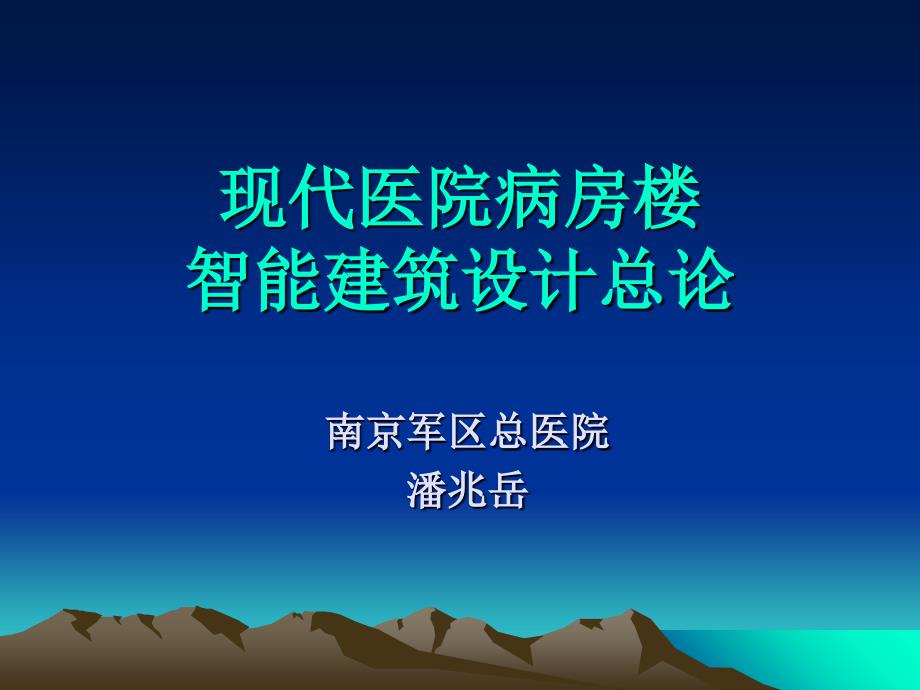 现代医院病房楼
智能建筑设计总论

南京军区总医院
潘兆岳